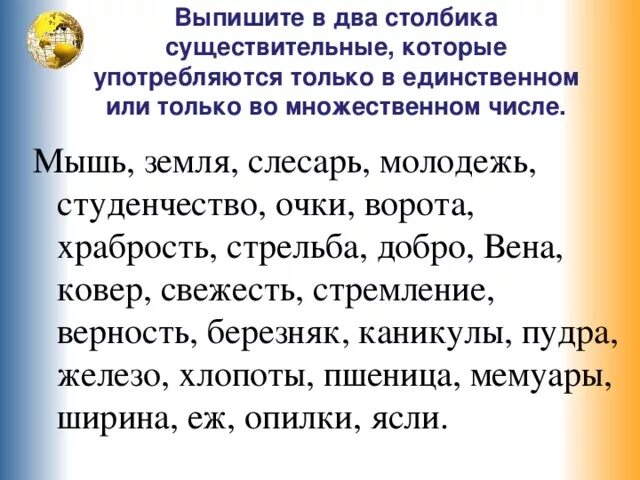 Выпишите в два столбика существительные, которые употребляются только в единственном или только во множественном числе.

Мышь, земля, слесарь, молодежь, студенчество, очки, ворота, храбрость, стрельба, добро, Вена, ковер, свежесть, стремление, верность, березняк, каникулы, пудра, железо, хлопоты, пшеница, мемуары, ширина, еж, опилки, ясли.